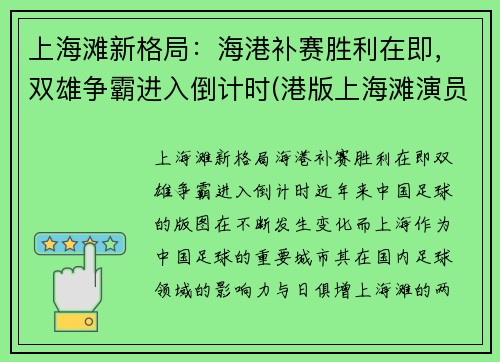 上海滩新格局：海港补赛胜利在即，双雄争霸进入倒计时(港版上海滩演员

上海滩新格局海港补赛胜利在即双雄争霸进入倒计时近年来中国足球的版图在不断发生变化而上海作为中国足球的重要城市其在国内足球领域的影响力与日俱增上海滩的两